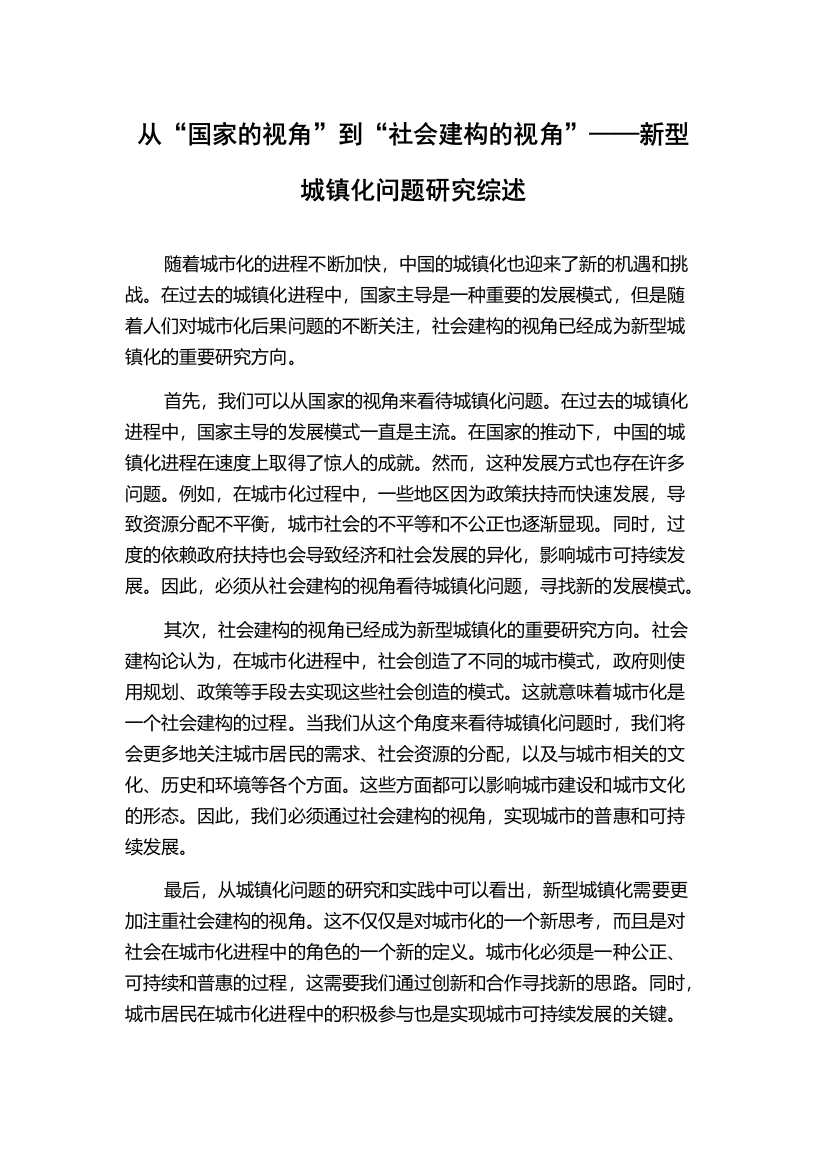 从“国家的视角”到“社会建构的视角”——新型城镇化问题研究综述

随着城市化的进程不断加快，中国的城镇化也迎来了新的机遇和挑战。在过去的城镇化进程中，国家主导是一种重要的发展模式，但是随着人们对城市化后果问题的不断关注，社会建构的视角已经成为新型城镇化的重要研究方向。

首先，我们可以从国家的视角来看待城镇化问题。在过去的城镇化进程中，国家主导的发展模式一直是主流。在国家的推动下，中国的城镇化进程在速度上取得了惊人的成就。然而，这种发展方式也存在许多问题。例如，在城市化过程中，一些地区因为政策扶持而快速发展，导致资源分配不平衡，城市社会的不平等和不公正也逐渐显现。同时，过度的依赖政府扶持也会导致经济和社会发展的异化，影响城市可持续发展。因此，必须从社会建构的视角看待城镇化问题，寻找新的发展模式。

其次，社会建构的视角已经成为新型城镇化的重要研究方向。社会建构论认为，在城市化进程中，社会创造了不同的城市模式，政府则使用规划、政策等手段去实现这些社会创造的模式。这就意味着城市化是一个社会建构的过程。当我们从这个角度来看待城镇化问题时，我们将会更多地关注城市居民的需求、社会资源的分配，以及与城市相关的文化、历史和环境等各个方面。这些方面都可以影响城市建设和城市文化的形态。因此，我们必须通过社会建构的视角，实现城市的普惠和可持续发展。

最后，从城镇化问题的研究和实践中可以看出，新型城镇化需要更加注重社会建构的视角。这不仅仅是对城市化的一个新思考，而且是对社会在城市化进程中的角色的一个新的定义。城市化必须是一种公正、可持续和普惠的过程，这需要我们通过创新和合作寻找新的思路。同时，城市居民在城市化进程中的积极参与也是实现城市可持续发展的关键。